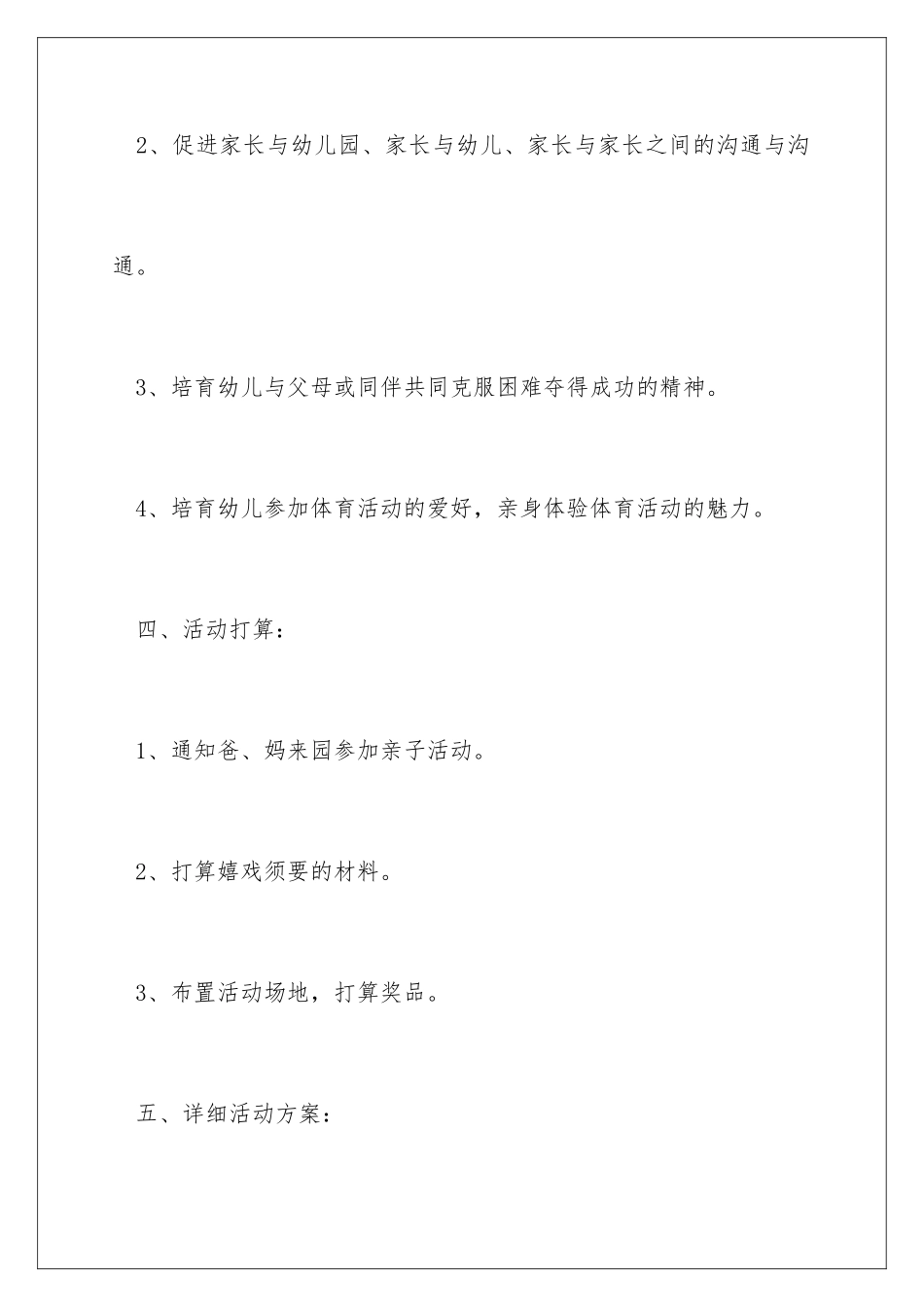 2、促进家长与幼儿园、家长与幼儿、家长与家长之间的沟通与沟通。

3、培育幼儿与父母或同伴共同克服困难夺得成功的精神。

4、培育幼儿参加体育活动的爱好，亲身体验体育活动的魅力。

四、活动打算：

1、通知爸、妈来园参加亲子活动。

2、打算嬉戏须要的材料。

3、布置活动场地，打算奖品。

五、详细活动方案：